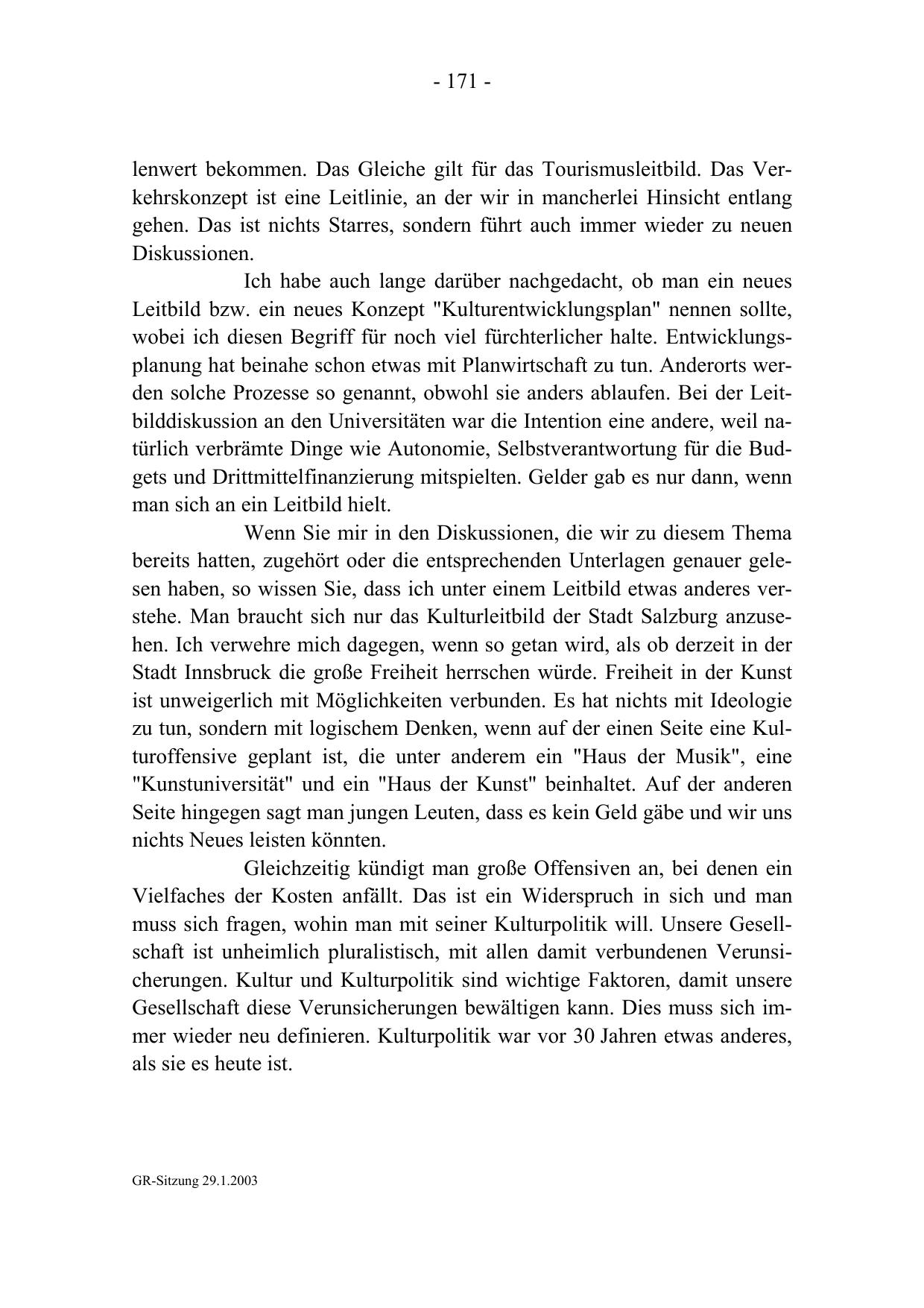 - 171 -

lenwert bekommen. Das Gleiche gilt für das Tourismusleitbild. Das Verkehrskonzept ist eine Leitlinie, an der wir in mancherlei Hinsicht entlang gehen. Das ist nichts Starres, sondern führt auch immer wieder zu neuen Diskussionen.

Ich habe auch lange darüber nachgedacht, ob man ein neues Leitbild bzw. ein neues Konzept "Kulturentwicklungsplan" nennen sollte, wobei ich diesen Begriff für noch viel fürchterlicher halte. Entwicklungsplanung hat beinahe schon etwas mit Planwirtschaft zu tun. Anderorts werden solche Prozesse so genannt, obwohl sie anders ablaufen. Bei der Leitbilddiskussion an den Universitäten war die Intention eine andere, weil natürlich verbrämte Dinge wie Autonomie, Selbstverantwortung für die Budgets und Drittmittelfinanzierung mitspielten. Gelder gab es nur dann, wenn man sich an ein Leitbild hielt.

Wenn Sie mir in den Diskussionen, die wir zu diesem Thema bereits hatten, zugehört oder die entsprechenden Unterlagen genauer gelesen haben, so wissen Sie, dass ich unter einem Leitbild etwas anderes verstehe. Man braucht sich nur das Kulturleitbild der Stadt Salzburg anzusehen. Ich verwehre mich dagegen, wenn so getan wird, als ob derzeit in der Stadt Innsbruck die große Freiheit herrschen würde. Freiheit in der Kunst ist unweigerlich mit Möglichkeiten verbunden. Es hat nichts mit Ideologie zu tun, sondern mit logischem Denken, wenn auf der einen Seite eine Kulturoffensive geplant ist, die unter anderem ein "Haus der Musik", eine "Kunstuniversität" und ein "Haus der Kunst" beinhaltet. Auf der anderen Seite hingegen sagt man jungen Leuten, dass es kein Geld gäbe und wir uns nichts Neues leisten könnten.

Gleichzeitig kündigt man große Offensiven an, bei denen ein Vielfaches der Kosten anfällt. Das ist ein Widerspruch in sich und man muss sich fragen, wohin man mit seiner Kulturpolitik will. Unsere Gesellschaft ist unheimlich pluralistisch, mit allen damit verbundenen Verunsicherungen. Kultur und Kulturpolitik sind wichtige Faktoren, damit unsere Gesellschaft diese Verunsicherungen bewältigen kann. Dies muss sich immer wieder neu definieren. Kulturpolitik war vor 30 Jahren etwas anderes, als sie es heute ist.

GR-Sitzung 29.1.2003